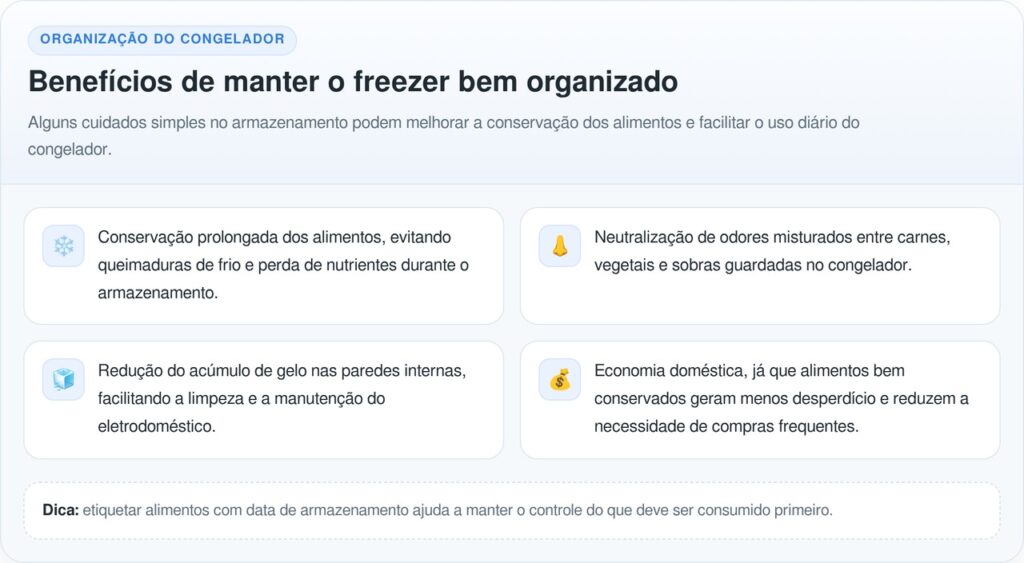 ORGANIZAÇÃO DO CONGELADOR

Benefícios de manter o freezer bem organizado

Alguns cuidados simples no armazenamento podem melhorar a conservação dos alimentos e facilitar o uso diário do congelador.

Conservação prolongada dos alimentos, evitando queimaduras de frio e perda de nutrientes durante o armazenamento.

Neutralização de odores misturados entre carnes, vegetais e sobras guardadas no congelador.

Redução do acúmulo de gelo nas paredes internas, facilitando a limpeza e a manutenção do eletrodoméstico.

Economia doméstica, já que alimentos bem conservados geram menos desperdício e reduzem a necessidade de compras frequentes.

Dica: etiquetar alimentos com data de armazenamento ajuda a manter o controle do que deve ser consumido primeiro.